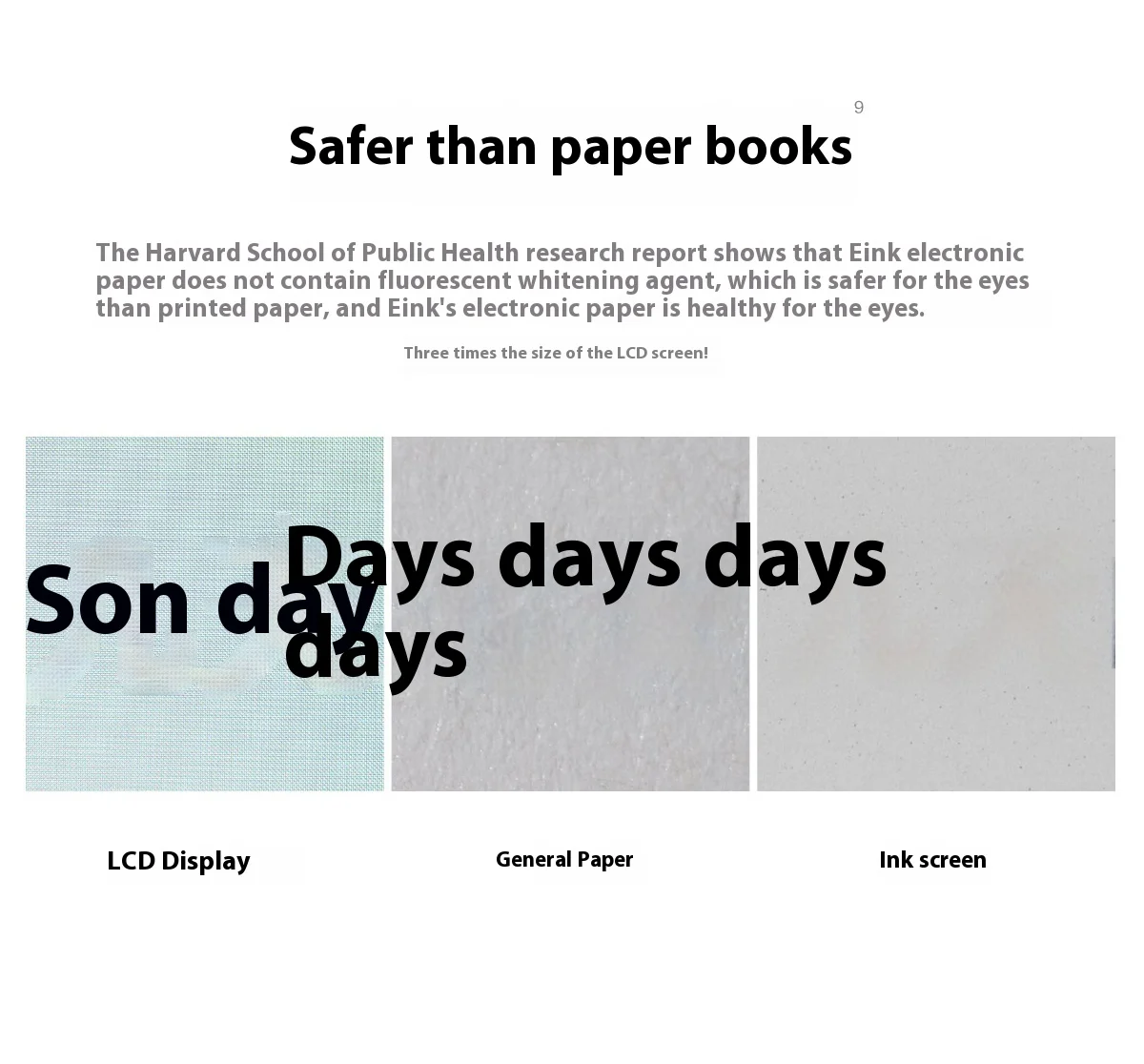 9

Safer than paper books

The Harvard School of Public Health research report shows that Eink electronic paper does not contain fluorescent whitening agent, which is safer for the eyes than printed paper, and Eink's electronic paper is healthy for the eyes.

Three times the size of the LCD screen!

Son day

Days days days days

LCD Display

General Paper

Ink screen